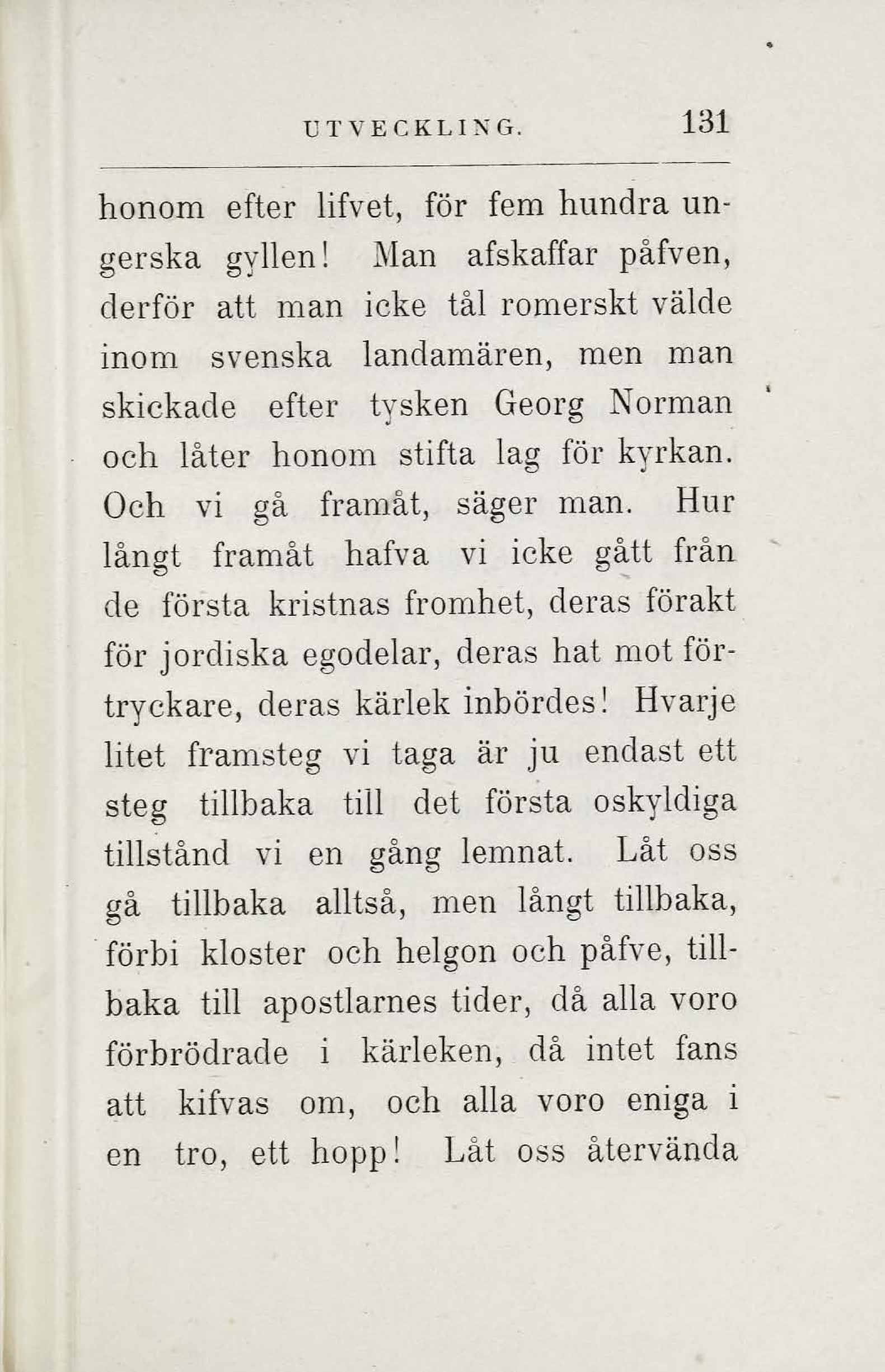 UTVECKLING. 131

honom efter lifvet, för fem hundra ungerska gyllen! Man afskaffar påfven, derför att man icke tål romerskt välde inom svenska landamären, men man skickade efter tysken Georg Norman och låter honom stifta lag för kyrkan. Och vi gå framåt, säger man. Hur långt framåt hafva vi icke gått från de första kristnas fromhet, deras förakt för jordiska egodelar, deras hat mot förtryckare, deras kärlek inbördes! Hvarje litet framsteg vi taga är ju endast ett steg tillbaka till det första oskyldiga tillstånd vi en gång lemnat. Låt oss gå tillbaka alltså, men långt tillbaka, förbi kloster och helgon och påfve, tillbaka till apostlarnes tider, då alla voro förbrödrade i kärleken, då intet fans att kifvas om, och alla voro eniga i en tro, ett hopp! Låt oss återvända